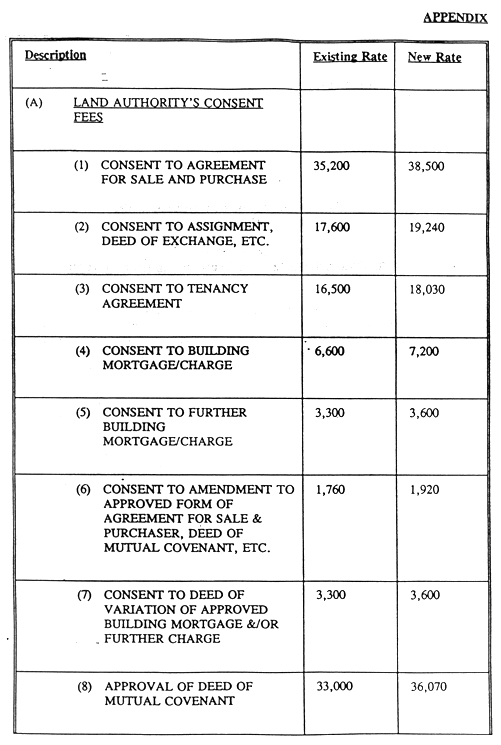 APPENDIX

| Description | Existing Rate | New Rate |
|---|---|---|
| (A) LAND AUTHORITY'S CONSENT FEES | | |
| (1) CONSENT TO AGREEMENT FOR SALE AND PURCHASE | 35,200 | 38,500 |
| (2) CONSENT TO ASSIGNMENT, DEED OF EXCHANGE, ETC. | 17,600 | 19,240 |
| (3) CONSENT TO TENANCY AGREEMENT | 16,500 | 18,030 |
| (4) CONSENT TO BUILDING MORTGAGE/CHARGE | 6,600 | 7,200 |
| (5) CONSENT TO FURTHER BUILDING MORTGAGE/CHARGE | 3,300 | 3,600 |
| (6) CONSENT TO AMENDMENT TO APPROVED FORM OF AGREEMENT FOR SALE & PURCHASER, DEED OF MUTUAL COVENANT, ETC. | 1,760 | 1,920 |
| (7) CONSENT TO DEED OF VARIATION OF APPROVED BUILDING MORTGAGE &/OR FURTHER CHARGE | 3,300 | 3,600 |
| (8) APPROVAL OF DEED OF MUTUAL COVENANT | 33,000 | 36,070 |